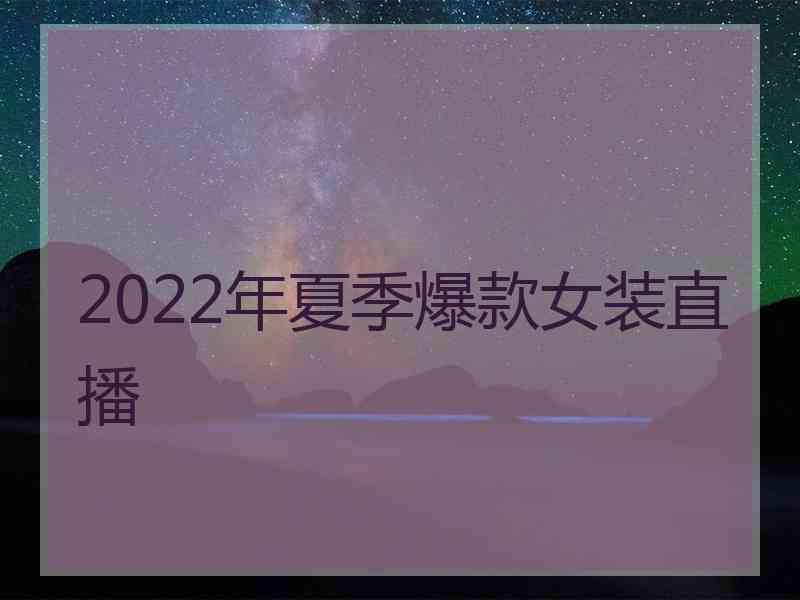 2022年夏季爆款女装直播